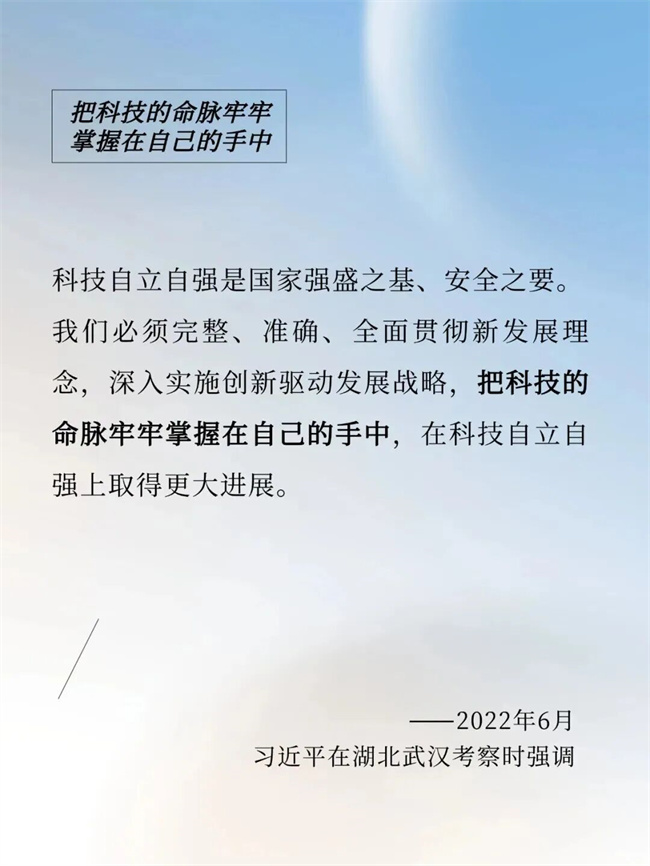 把科技的命脉牢牢
掌握在自己的手中

科技自立自强是国家强盛之基、安全之要。我们必须完整、准确、全面贯彻新发展理念，深入实施创新驱动发展战略，把科技的命脉牢牢掌握在自己的手中，在科技自立自强上取得更大进展。

——2022年6月
习近平在湖北武汉考察时强调